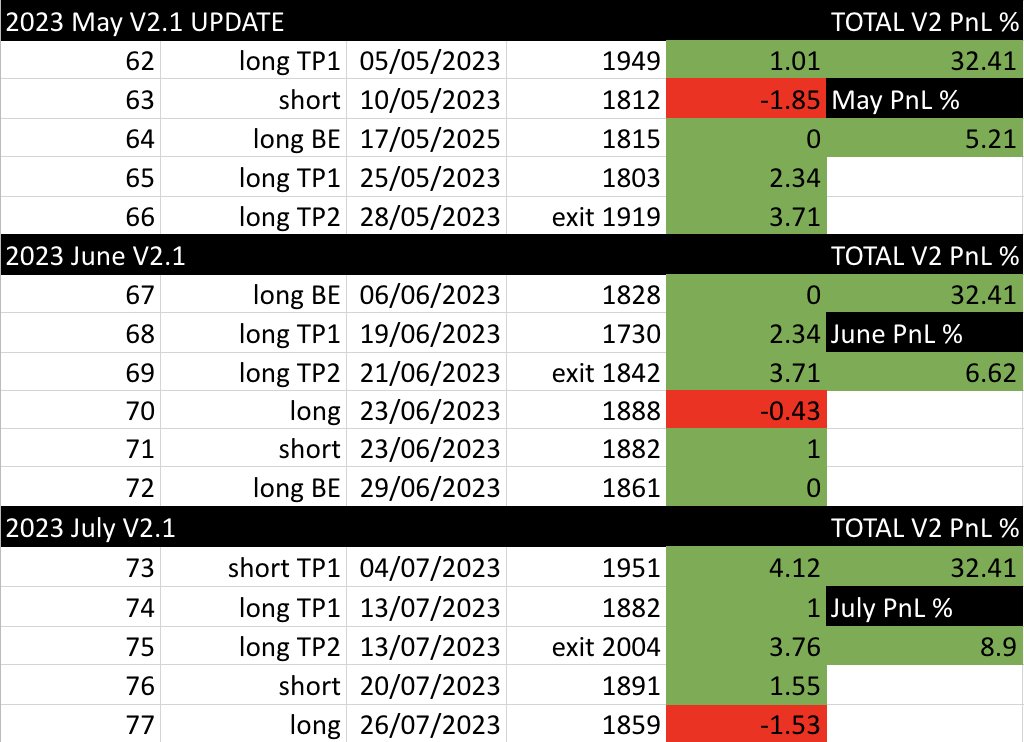 | 2023 May V2.1 UPDATE | | | | | TOTAL V2 PnL % |
|---|---|---|---|---|---|
| 62 | long TP1 | 05/05/2023 | 1949 | 1.01 | 32.41 |
| 63 | short | 10/05/2023 | 1812 | -1.85 | May PnL % |
| 64 | long BE | 17/05/2025 | 1815 | 0 | 5.21 |
| 65 | long TP1 | 25/05/2023 | 1803 | 2.34 | |
| 66 | long TP2 | 28/05/2023 | exit 1919 | 3.71 | |
| 2023 June V2.1 | | | | | TOTAL V2 PnL % |
| 67 | long BE | 06/06/2023 | 1828 | 0 | 32.41 |
| 68 | long TP1 | 19/06/2023 | 1730 | 2.34 | June PnL % |
| 69 | long TP2 | 21/06/2023 | exit 1842 | 3.71 | 6.62 |
| 70 | long | 23/06/2023 | 1888 | -0.43 | |
| 71 | short | 23/06/2023 | 1882 | 1 | |
| 72 | long BE | 29/06/2023 | 1861 | 0 | |
| 2023 July V2.1 | | | | | TOTAL V2 PnL % |
| 73 | short TP1 | 04/07/2023 | 1951 | 4.12 | 32.41 |
| 74 | long TP1 | 13/07/2023 | 1882 | 1 | July PnL % |
| 75 | long TP2 | 13/07/2023 | exit 2004 | 3.76 | 8.9 |
| 76 | short | 20/07/2023 | 1891 | 1.55 | |
| 77 | long | 26/07/2023 | 1859 | -1.53 | |